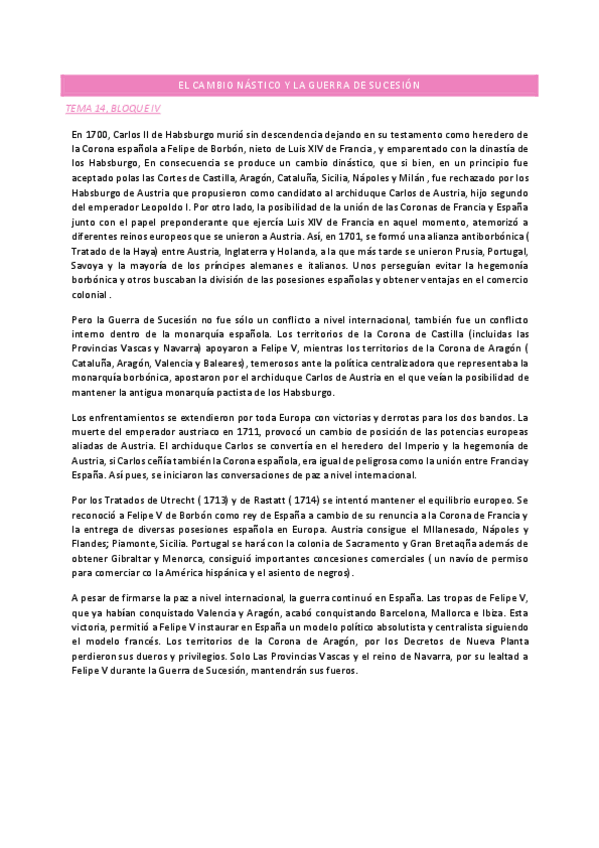 EL CAMBIO NÁSTICO Y LA GUERRA DE SUCESIÓN

TEMA 14, BLOQUE IV

En 1700, Carlos II de Habsburgo murió sin descendencia dejando en su testamento como heredero de la Corona española a Felipe de Borbón, nieto de Luis XIV de Francia, y emparentado con la dinastía de los Habsburgo, En consecuencia se produce un cambio dinástico, que si bien, en un principio fue aceptado polas las Cortes de Castilla, Aragón, Cataluña, Sicilia, Nápoles y Milán , fue rechazado por los Habsburgo de Austria que propusieron como candidato al archiduque Carlos de Austria, hijo segundo del emperador Leopoldo I. Por otro lado, la posibilidad de la unión de las Coronas de Francia y España junto con el papel preponderante que ejercía Luis XIV de Francia en aquel momento, atemorizó a diferentes reinos europeos que se unieron a Austria. Así, en 1701, se formó una alianza antiborbónica ( Tratado de la Haya) entre Austria, Inglaterra y Holanda, a la que más tarde se unieron Prusia, Portugal, Savoya y la mayoría de los príncipes alemanes e italianos. Unos perseguían evitar la hegemonía borbónica y otros buscaban la división de las posesiones españolas y obtener ventajas en el comercio colonial .

Pero la Guerra de Sucesión no fue sólo un conflicto a nivel internacional, también fue un conflicto interno dentro de la monarquía española. Los territorios de la Corona de Castilla (incluidas las Provincias Vascas y Navarra) apoyaron a Felipe V, mientras los territorios de la Corona de Aragón ( Cataluña, Aragón, Valencia y Baleares), temerosos ante la política centralizadora que representaba la monarquía borbónica, apostaron por el archiduque Carlos de Austria en el que veían la posibilidad de mantener la antigua monarquía pactista de los Habsburgo.

Los enfrentamientos se extendieron por toda Europa con victorias y derrotas para los dos bandos. La muerte del emperador austriaco en 1711, provocó un cambio de posición de las potencias europeas aliadas de Austria. El archiduque Carlos se convertía en el heredero del Imperio y la hegemonía de Austria, si Carlos ceñía también la Corona española, era igual de peligrosa como la unión entre Francia y España. Así pues, se iniciaron las conversaciones de paz a nivel internacional.

Por los Tratados de Utrecht ( 1713) y de Rastatt ( 1714) se intentó mantener el equilibrio europeo. Se reconoció a Felipe V de Borbón como rey de España a cambio de su renuncia a la Corona de Francia y la entrega de diversas posesiones española en Europa. Austria consigue el MIlanesado, Nápoles y Flandes; Piamonte, Sicilia. Portugal se hará con la colonia de Sacramento y Gran Bretaqña además de obtener Gibraltar y Menorca, consiguió importantes concesiones comerciales ( un navío de permiso para comerciar co la América hispánica y el asiento de negros).

A pesar de firmarse la paz a nivel internacional, la guerra continuó en España. Las tropas de Felipe V, que ya habían conquistado Valencia y Aragón, acabó conquistando Barcelona, Mallorca e Ibiza. Esta victoria, permitió a Felipe V instaurar en España un modelo político absolutista y centralista siguiendo el modelo francés. Los territorios de la Corona de Aragón, por los Decretos de Nueva Planta perdieron sus dueros y privilegios. Solo Las Provincias Vascas y el reino de Navarra, por su lealtad a Felipe V durante la Guerra de Sucesión, mantendrán sus fueros.